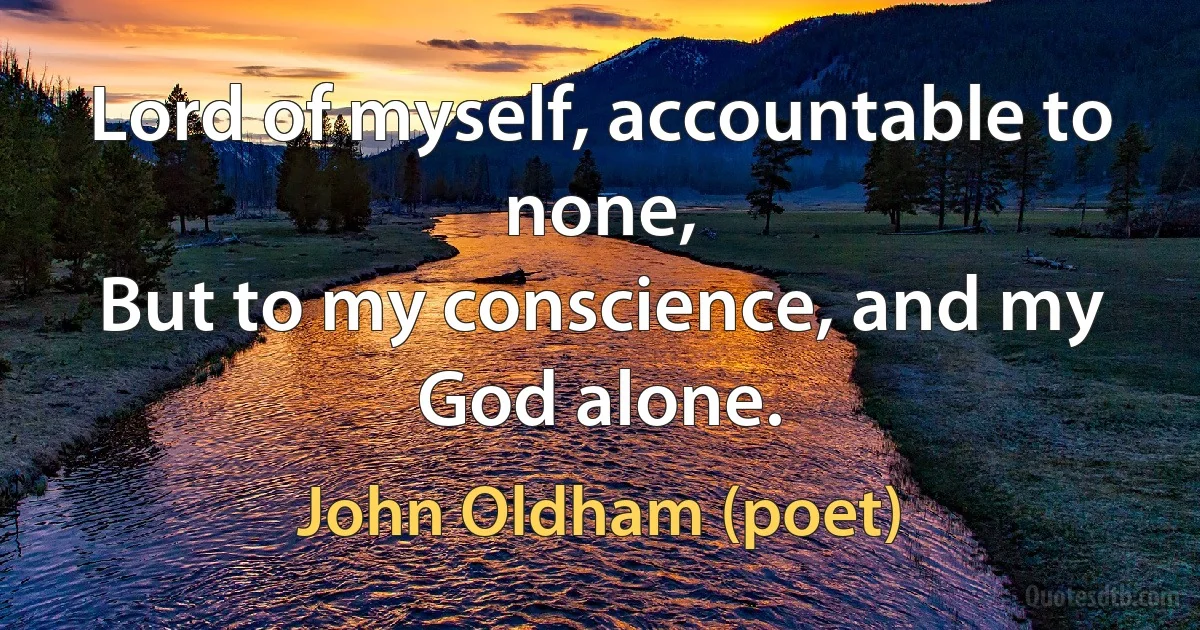 Lord of myself, accountable to none,
But to my conscience, and my God alone.

John Oldham (poet)

Quotesdtb.com